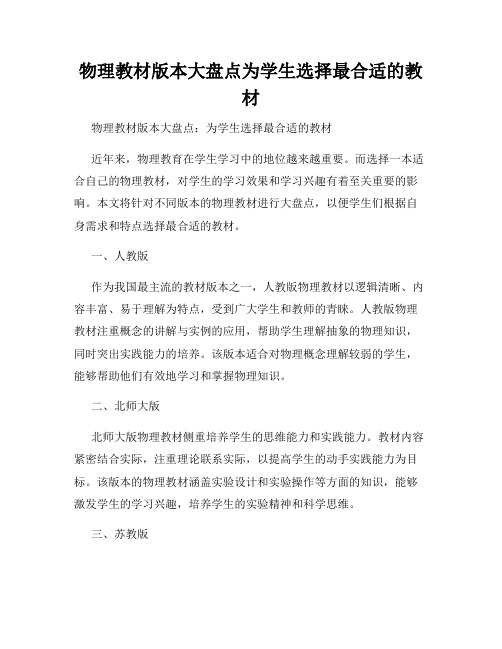 物理教材版本大盘点为学生选择最合适的教材

物理教材版本大盘点：为学生选择最合适的教材

近年来，物理教育在学生学习中的地位越来越重要。而选择一本适合自己的物理教材，对学生的学习效果和学习兴趣有着至关重要的影响。本文将针对不同版本的物理教材进行大盘点，以便学生们根据自身需求和特点选择最合适的教材。

一、人教版

作为我国最主流的教材版本之一，人教版物理教材以逻辑清晰、内容丰富、易于理解为特点，受到广大学生和教师的青睐。人教版物理教材注重概念的讲解与实例的应用，帮助学生理解抽象的物理知识，同时突出实践能力的培养。该版本适合对物理概念理解较弱的学生，能够帮助他们有效地学习和掌握物理知识。

二、北师大版

北师大版物理教材侧重培养学生的思维能力和实践能力。教材内容紧密结合实际，注重理论联系实际，以提高学生的动手实践能力为目标。该版本的物理教材涵盖实验设计和实验操作等方面的知识，能够激发学生的学习兴趣，培养学生的实验精神和科学思维。

三、苏教版